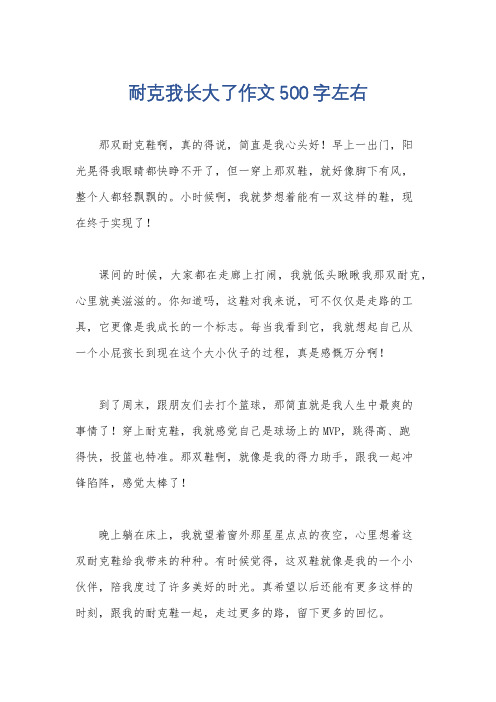 耐克我长大了作文500字左右

那双耐克鞋啊，真的得说，简直是我心头好！早上一出门，阳光晃得我眼睛都快睁不开了，但一穿上那双鞋，就好像脚下有风，整个人都轻飘飘的。小时候啊，我就梦想着能有一双这样的鞋，现在终于实现了！

课间的时候，大家都在走廊上打闹，我就低头瞅瞅我那双耐克，心里就美滋滋的。你知道吗，这鞋对我来说，可不仅仅是走路的工具，它更像是我成长的一个标志。每当我看到它，我就想起自己从一个小屁孩长到现在这个大小伙子的过程，真是感慨万分啊！

到了周末，跟朋友们去打个篮球，那简直就是我人生中最爽的事情了！穿上耐克鞋，我就感觉自己是球场上的MVP，跳得高、跑得快，投篮也特准。那双鞋啊，就像是我的得力助手，跟我一起冲锋陷阵，感觉太棒了！

晚上躺在床上，我就望着窗外那星星点点的夜空，心里想着这双耐克鞋给我带来的种种。有时候觉得，这双鞋就像是我的一个小伙伴，陪我度过了许多美好的时光。真希望以后还能有更多这样的时刻，跟我的耐克鞋一起，走过更多的路，留下更多的回忆。